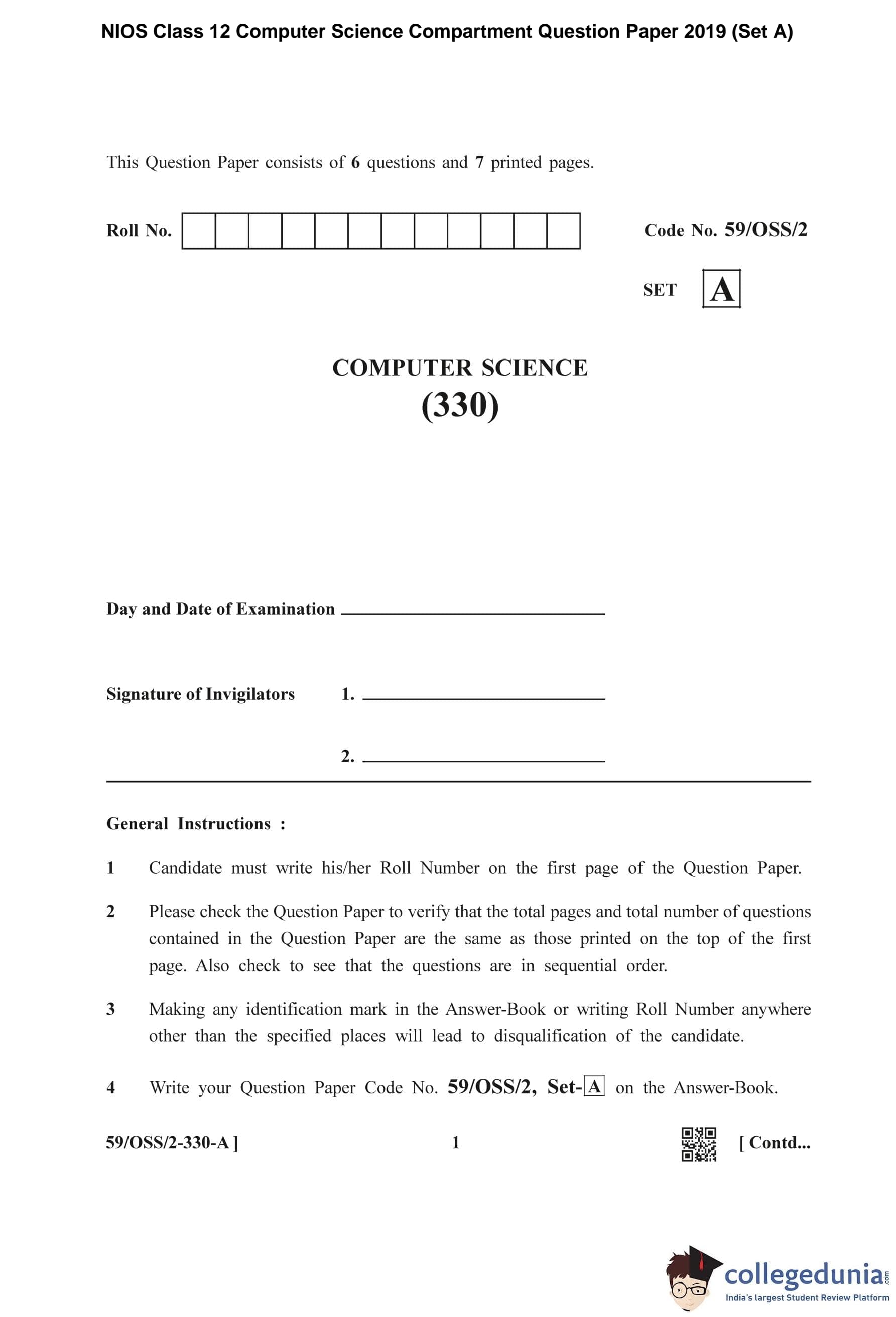 NIOS Class 12 Computer Science Compartment Question Paper 2019 (Set A)

This Question Paper consists of 6 questions and 7 printed pages.

Roll No.

Code No. 59/OSS/2

SET A

COMPUTER SCIENCE
(330)

Day and Date of Examination

Signature of Invigilators 1.

2.

General Instructions :

1 Candidate must write his/her Roll Number on the first page of the Question Paper.

2 Please check the Question Paper to verify that the total pages and total number of questions contained in the Question Paper are the same as those printed on the top of the first page. Also check to see that the questions are in sequential order.

3 Making any identification mark in the Answer-Book or writing Roll Number anywhere other than the specified places will lead to disqualification of the candidate.

4 Write your Question Paper Code No. 59/OSS/2, Set-A on the Answer-Book.

59/OSS/2-330-A ]

1

[ Contd...

collegedunia.com
India's largest Student Review Platform